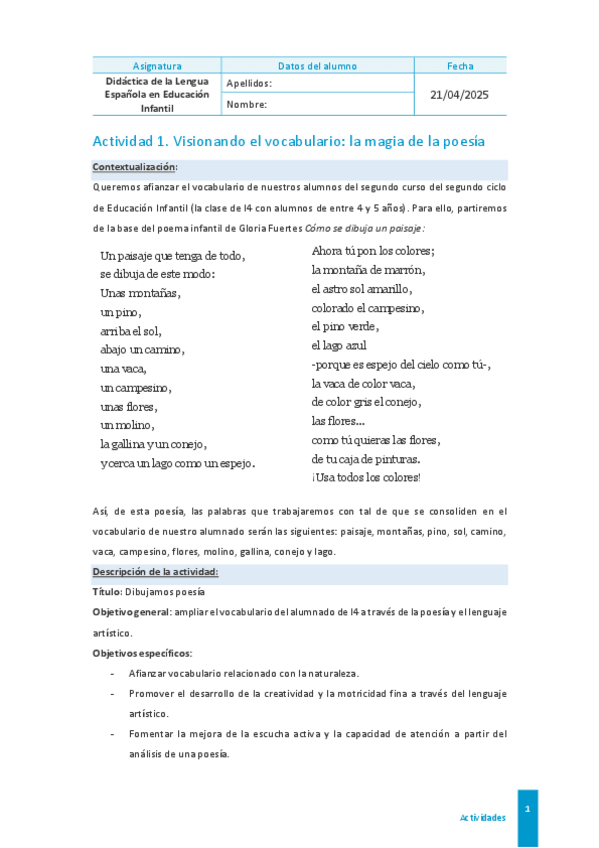 | Asignatura | Datos del alumno | Fecha |
|---|---|---|
| Didáctica de la Lengua Española en Educación Infantil | Apellidos: | 21/04/2025 |
| | Nombre: | |

Actividad 1. Visionando el vocabulario: la magia de la poesía

Contextualización:

Queremos afianzar el vocabulario de nuestros alumnos del segundo curso del segundo ciclo de Educación Infantil (la clase de I4 con alumnos de entre 4 y 5 años). Para ello, partiremos de la base del poema infantil de Gloria Fuertes Cómo se dibuja un paisaje:

Un paisaje que tenga de todo,
se dibuja de este modo:
Unas montañas,
un pino,
arriba el sol,
abajo un camino,
una vaca,
un campesino,
unas flores,
un molino,
la gallina y un conejo,
y cerca un lago como un espejo.

Ahora tú pon los colores;
la montaña de marrón,
el astro sol amarillo,
colorado el campesino,
el pino verde,
el lago azul
-porque es espejo del cielo como tú-,
la vaca de color vaca,
de color gris el conejo,
las flores...
como tú quieras las flores,
de tu caja de pinturas.
¡Usa todos los colores!

Así, de esta poesía, las palabras que trabajaremos con tal de que se consoliden en el vocabulario de nuestro alumnado serán las siguientes: paisaje, montañas, pino, sol, camino, vaca, campesino, flores, molino, gallina, conejo y lago.

Descripción de la actividad:

Título: Dibujamos poesía

Objetivo general: ampliar el vocabulario del alumnado de I4 a través de la poesía y el lenguaje artístico.

Objetivos específicos:

- Afianzar vocabulario relacionado con la naturaleza.
- Promover el desarrollo de la creatividad y la motricidad fina a través del lenguaje artístico.
- Fomentar la mejora de la escucha activa y la capacidad de atención a partir del análisis de una poesía.

Actividades 1